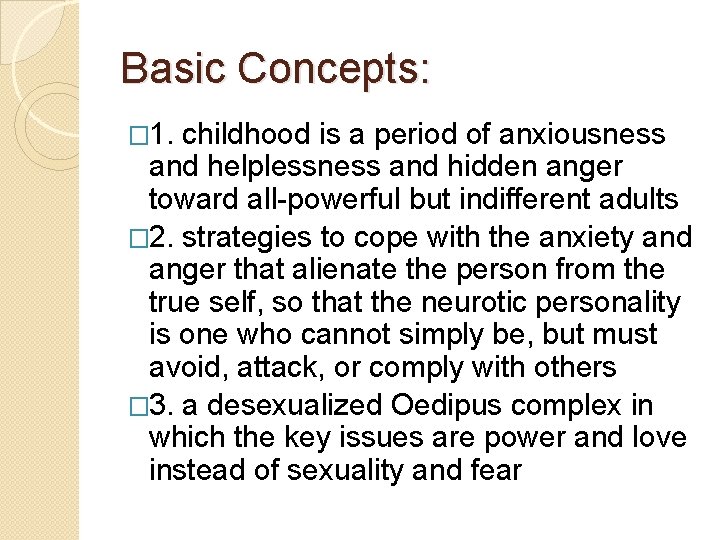 Basic Concepts:

□1. childhood is a period of anxiousness and helplessness and hidden anger toward all-powerful but indifferent adults

□2. strategies to cope with the anxiety and anger that alienate the person from the true self, so that the neurotic personality is one who cannot simply be, but must avoid, attack, or comply with others

□3. a desexualized Oedipus complex in which the key issues are power and love instead of sexuality and fear